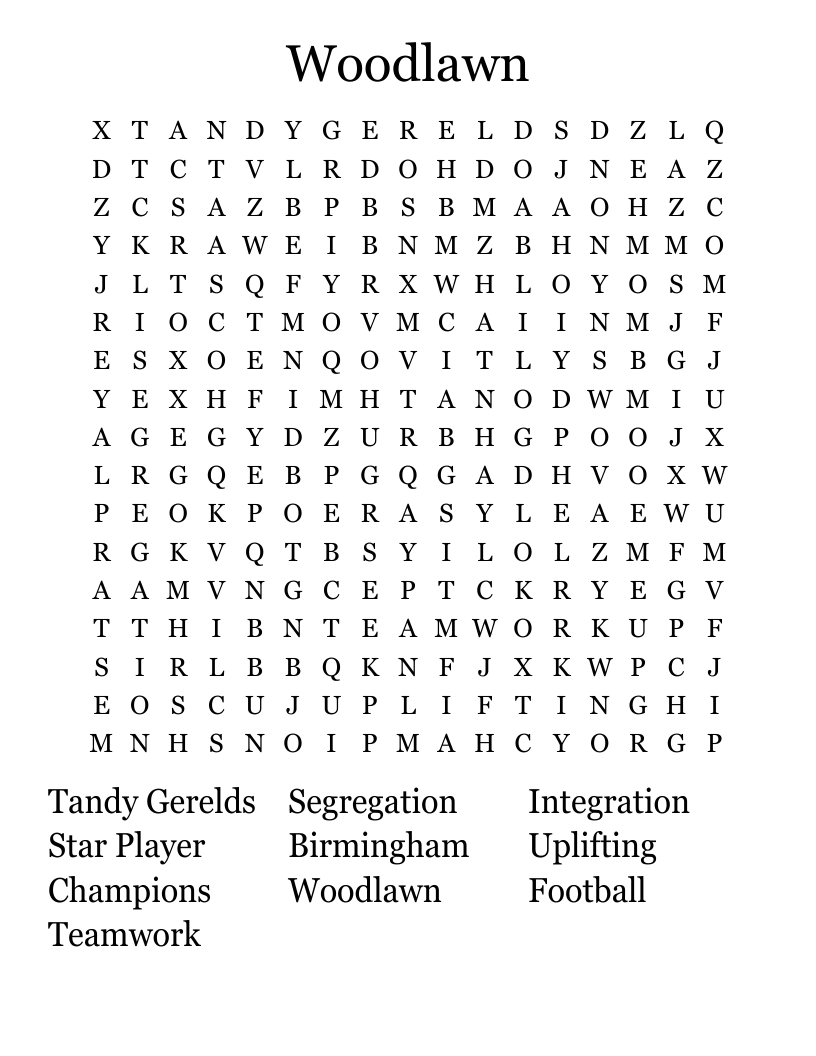 Woodlawn

X T A N D Y G E R E L D S D Z L Q
D T C T V L R D O H D O J N E A Z
Z C S A Z B P B S B M A A O H Z C
Y K R A W E I B N M Z B H N M M O
J L T S Q F Y R X W H L O Y O S M
R I O C T M O V M C A I I N M J F
E S X O E N Q O V I T L Y S B G J
Y E X H F I M H T A N O D W M I U
A G E G Y D Z U R B H G P O O J X
L R G Q E B P G Q G A D H V O X W
P E O K P O E R A S Y L E A E W U
R G K V Q T B S Y I L O L Z M F M
A A M V N G C E P T C K R Y E G V
T T H I B N T E A M W O R K U P F
S I R L B B Q K N F J X K W P C J
E O S C U J U P L I F T I N G H I
M N H S N O I P M A H C Y O R G P

Tandy Gerelds
Star Player
Champions
Teamwork

Segregation
Birmingham
Woodlawn

Integration
Uplifting
Football